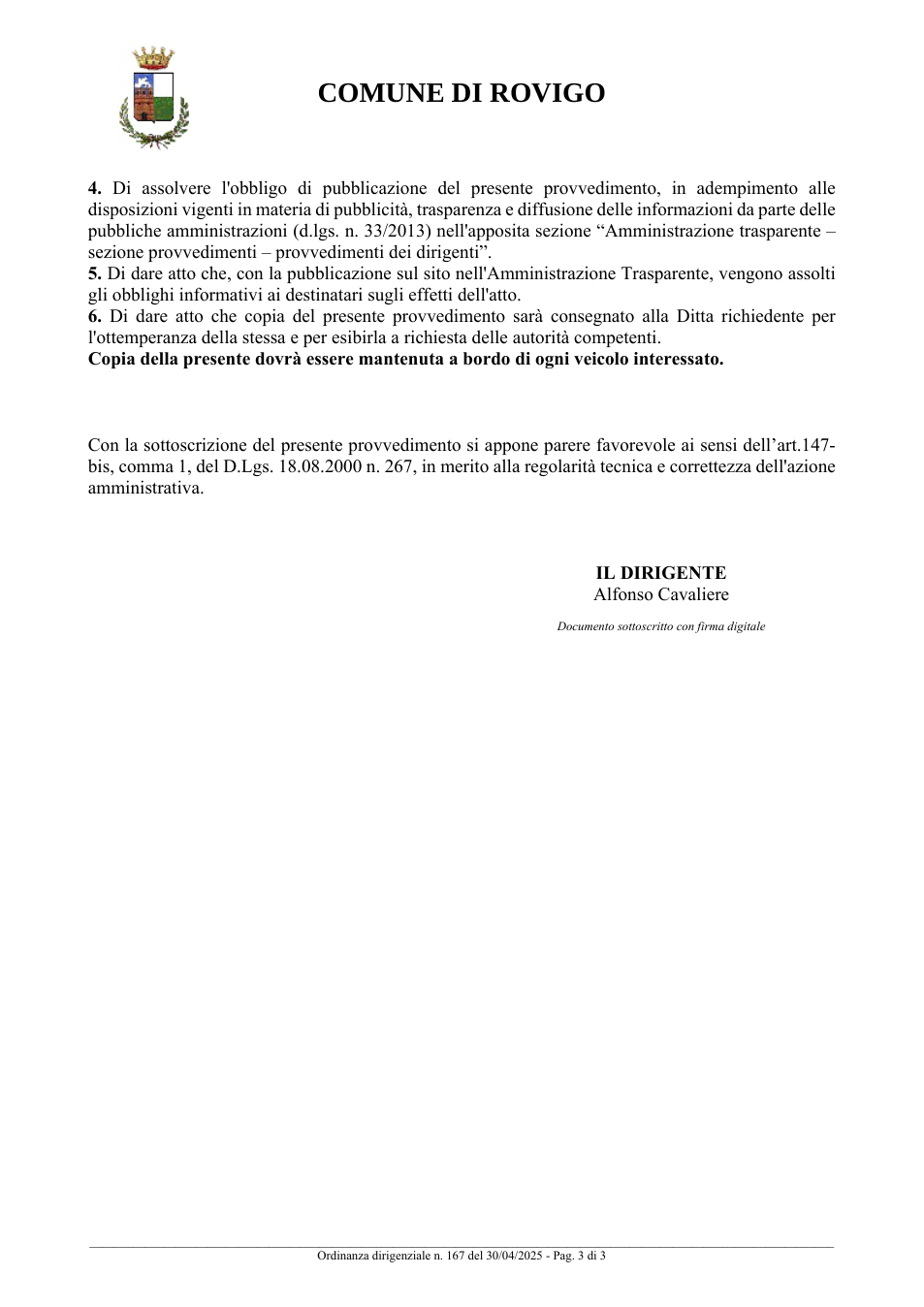 COMUNE DI ROVIGO

4. Di assolvere l'obbligo di pubblicazione del presente provvedimento, in adempimento alle disposizioni vigenti in materia di pubblicità, trasparenza e diffusione delle informazioni da parte delle pubbliche amministrazioni (d.lgs. n. 33/2013) nell'apposita sezione "Amministrazione trasparente – sezione provvedimenti – provvedimenti dei dirigenti".
5. Di dare atto che, con la pubblicazione sul sito nell'Amministrazione Trasparente, vengono assolti gli obblighi informativi ai destinatari sugli effetti dell'atto.
6. Di dare atto che copia del presente provvedimento sarà consegnato alla Ditta richiedente per l'ottemperanza della stessa e per esibirla a richiesta delle autorità competenti.
Copia della presente dovrà essere mantenuta a bordo di ogni veicolo interessato.

Con la sottoscrizione del presente provvedimento si appone parere favorevole ai sensi dell'art.147-bis, comma 1, del D.Lgs. 18.08.2000 n. 267, in merito alla regolarità tecnica e correttezza dell'azione amministrativa.

IL DIRIGENTE
Alfonso Cavaliere

Documento sottoscritto con firma digitale

Ordinanza dirigenziale n. 167 del 30/04/2025 - Pag. 3 di 3